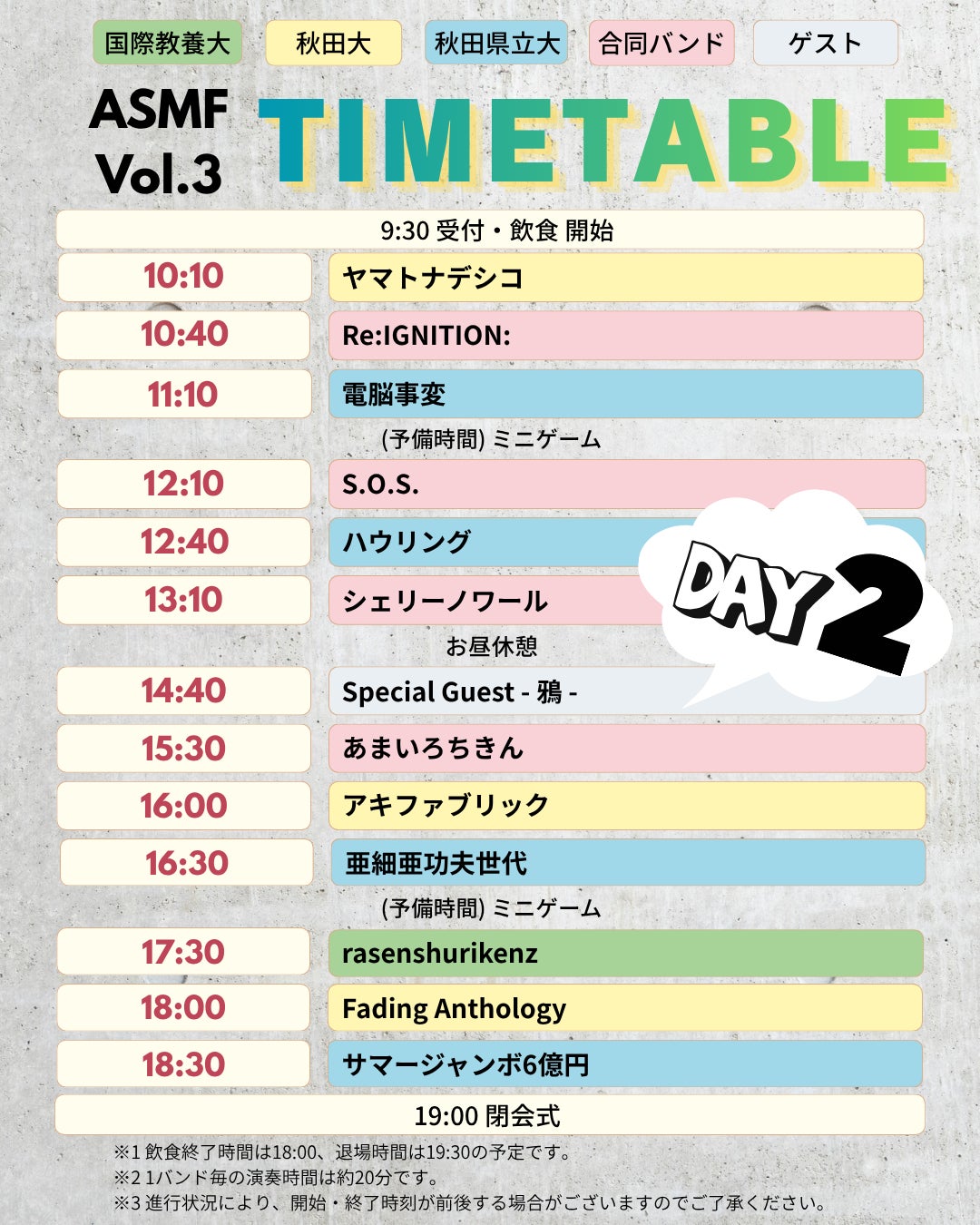 国際教養大 秋田大 秋田県立大 合同バンド ゲスト

ASMF
Vol.3

TIMETABLE

9:30 受付・飲食 開始

10:10 ヤマトナデシコ

10:40 Re:IGNITION:

11:10 電脳事変

(予備時間) ミニゲーム

12:10 S.O.S.

12:40 ハウリング

13:10 シェリーノワール

お昼休憩

14:40 Special Guest - 鴉 -

15:30 あまいろちきん

16:00 アキファブリック

16:30 亜細亜功夫世代

(予備時間) ミニゲーム

17:30 rasenshurikenz

18:00 Fading Anthology

18:30 サマージャンボ6億円

19:00 閉会式

DAY 2

※1 飲食終了時間は18:00、退場時間は19:30の予定です。
※2 1バンド毎の演奏時間は約20分です。
※3 進行状況により、開始・終了時刻が前後する場合がございますのでご了承ください。